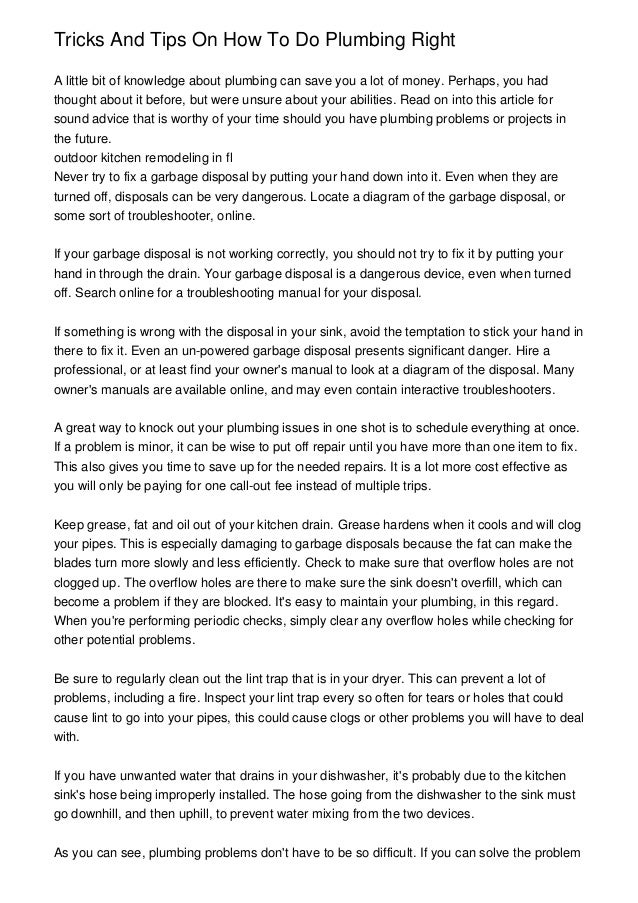 Tricks And Tips On How To Do Plumbing Right

A little bit of knowledge about plumbing can save you a lot of money. Perhaps, you had thought about it before, but were unsure about your abilities. Read on into this article for sound advice that is worthy of your time should you have plumbing problems or projects in the future.
outdoor kitchen remodeling in fl
Never try to fix a garbage disposal by putting your hand down into it. Even when they are turned off, disposals can be very dangerous. Locate a diagram of the garbage disposal, or some sort of troubleshooter, online.

If your garbage disposal is not working correctly, you should not try to fix it by putting your hand in through the drain. Your garbage disposal is a dangerous device, even when turned off. Search online for a troubleshooting manual for your disposal.

If something is wrong with the disposal in your sink, avoid the temptation to stick your hand in there to fix it. Even an un-powered garbage disposal presents significant danger. Hire a professional, or at least find your owner's manual to look at a diagram of the disposal. Many owner's manuals are available online, and may even contain interactive troubleshooters.

A great way to knock out your plumbing issues in one shot is to schedule everything at once. If a problem is minor, it can be wise to put off repair until you have more than one item to fix. This also gives you time to save up for the needed repairs. It is a lot more cost effective as you will only be paying for one call-out fee instead of multiple trips.

Keep grease, fat and oil out of your kitchen drain. Grease hardens when it cools and will clog your pipes. This is especially damaging to garbage disposals because the fat can make the blades turn more slowly and less efficiently. Check to make sure that overflow holes are not clogged up. The overflow holes are there to make sure the sink doesn't overfill, which can become a problem if they are blocked. It's easy to maintain your plumbing, in this regard. When you're performing periodic checks, simply clear any overflow holes while checking for other potential problems.

Be sure to regularly clean out the lint trap that is in your dryer. This can prevent a lot of problems, including a fire. Inspect your lint trap every so often for tears or holes that could cause lint to go into your pipes, this could cause clogs or other problems you will have to deal with.

If you have unwanted water that drains in your dishwasher, it's probably due to the kitchen sink's hose being improperly installed. The hose going from the dishwasher to the sink must go downhill, and then uphill, to prevent water mixing from the two devices.

As you can see, plumbing problems don't have to be so difficult. If you can solve the problem